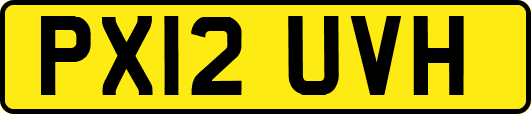 PX12 UVH